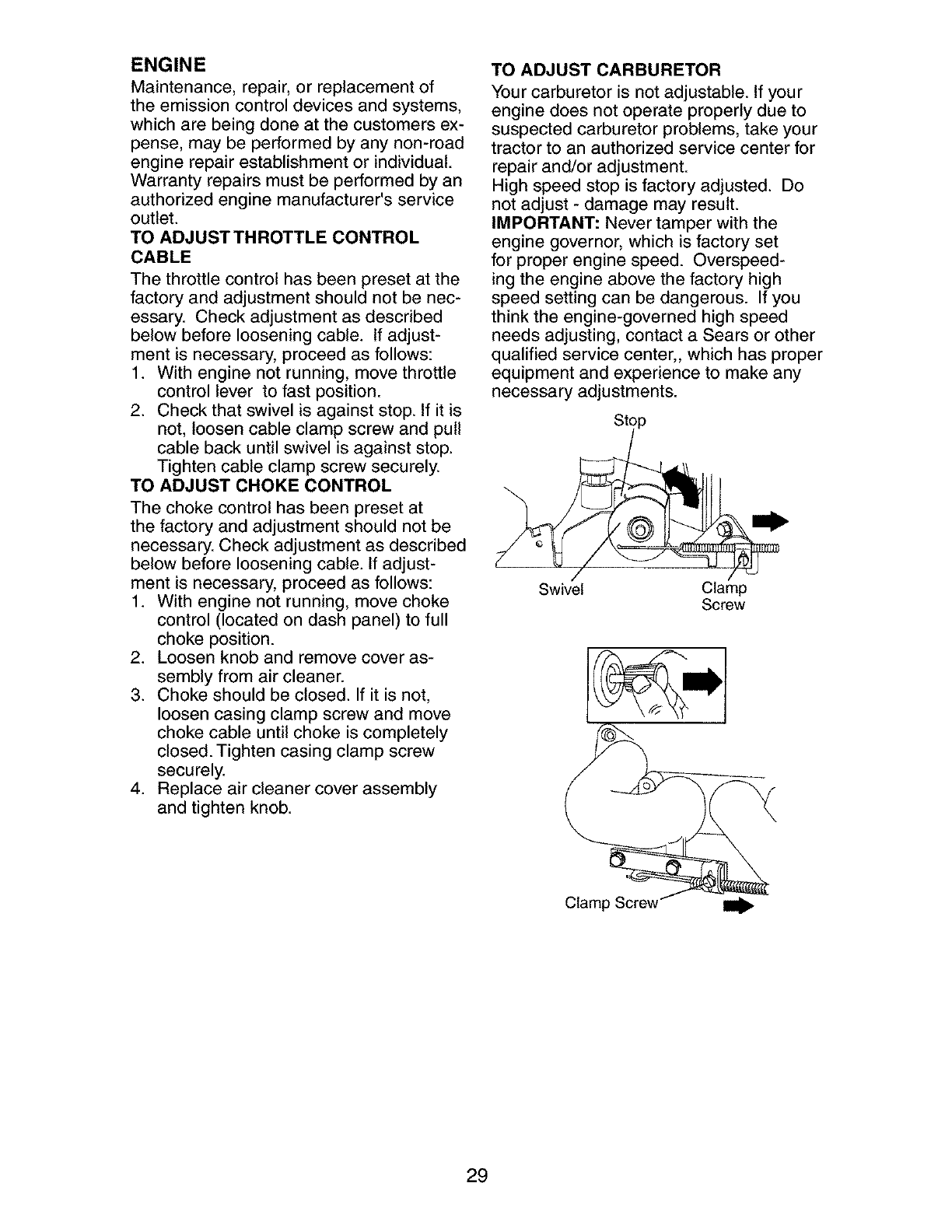 ENGINE
Maintenance, repair, or replacement of the emission control devices and systems, which are being done at the customers expense, may be performed by any non-road engine repair establishment or individual. Warranty repairs must be performed by an authorized engine manufacturer's service outlet.

TO ADJUST THROTTLE CONTROL CABLE
The throttle control has been preset at the factory and adjustment should not be necessary. Check adjustment as described below before loosening cable. If adjustment is necessary, proceed as follows:
1. With engine not running, move throttle control lever to fast position.
2. Check that swivel is against stop. If it is not, loosen cable clamp screw and pull cable back until swivel is against stop. Tighten cable clamp screw securely.

TO ADJUST CHOKE CONTROL
The choke control has been preset at the factory and adjustment should not be necessary. Check adjustment as described below before loosening cable. If adjustment is necessary, proceed as follows:
1. With engine not running, move choke control (located on dash panel) to full choke position.
2. Loosen knob and remove cover assembly from air cleaner.
3. Choke should be closed. If it is not, loosen casing clamp screw and move choke cable until choke is completely closed. Tighten casing clamp screw securely.
4. Replace air cleaner cover assembly and tighten knob.

TO ADJUST CARBURETOR
Your carburetor is not adjustable. If your engine does not operate properly due to suspected carburetor problems, take your tractor to an authorized service center for repair and/or adjustment.
High speed stop is factory adjusted. Do not adjust - damage may result.
IMPORTANT: Never tamper with the engine governor, which is factory set for proper engine speed. Overspeeding the engine above the factory high speed setting can be dangerous. If you think the engine-governed high speed needs adjusting, contact a Sears or other qualified service center,, which has proper equipment and experience to make any necessary adjustments.

Stop
Swivel
Clamp Screw

Clamp Screw

29